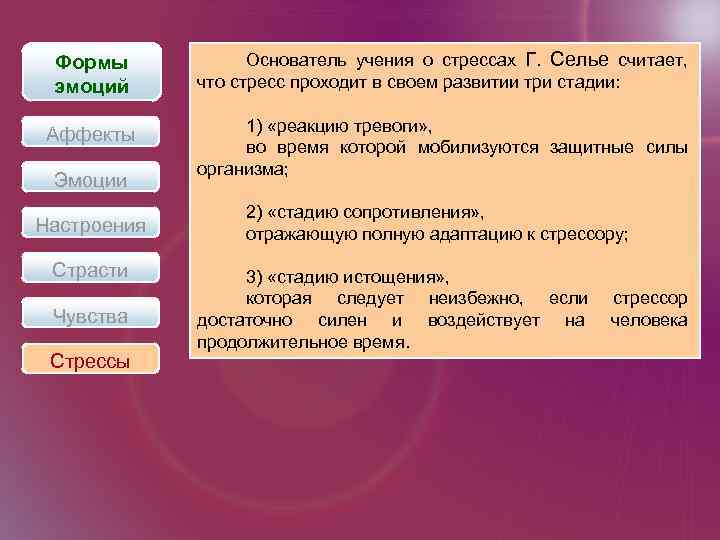 Формы эмоций

Аффекты

Эмоции

Настроения

Страсти

Чувства

Стрессы

Основатель учения о стрессах Г. Селье считает, что стресс проходит в своем развитии три стадии:

1) «реакцию тревоги»,
во время которой мобилизуются защитные силы организма;

2) «стадию сопротивления»,
отражающую полную адаптацию к стрессору;

3) «стадию истощения»,
которая следует неизбежно, если стрессор достаточно силен и воздействует на человека продолжительное время.